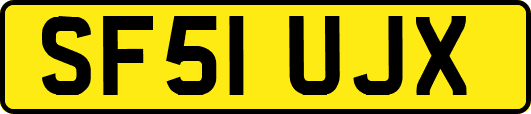 SF51 UJX